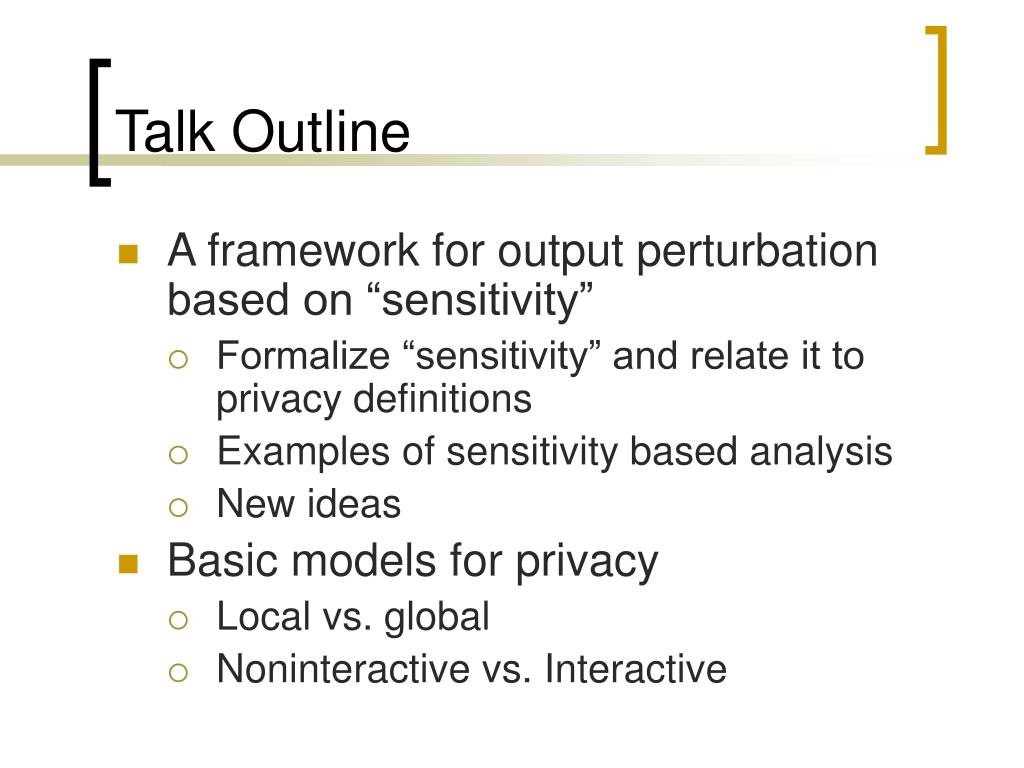 Talk Outline

A framework for output perturbation based on “sensitivity”

Formalize “sensitivity” and relate it to privacy definitions

Examples of sensitivity based analysis

New ideas

Basic models for privacy

Local vs. global

Noninteractive vs. Interactive